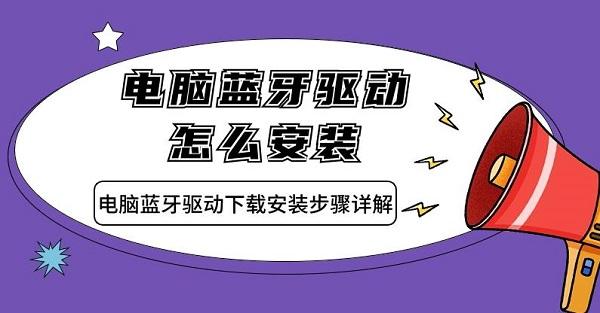 电脑蓝牙驱动
怎么安装

电脑蓝牙驱动下载安装步骤详解